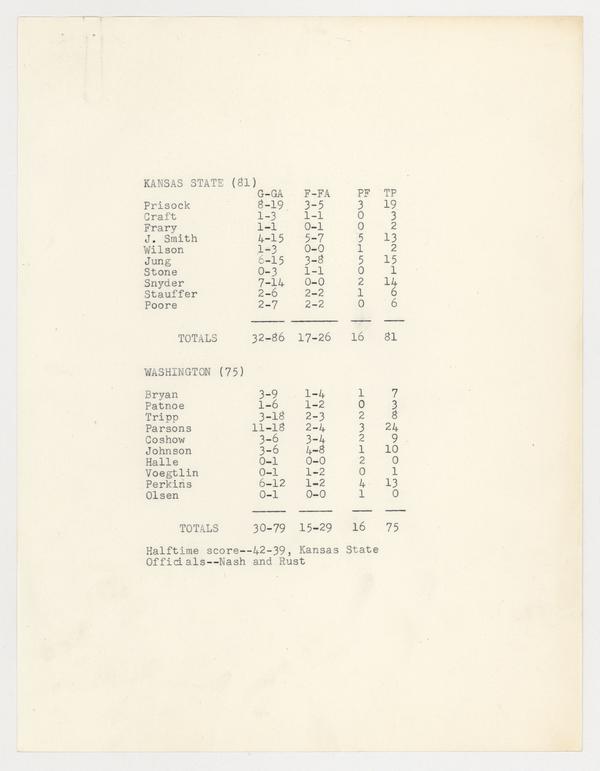 KANSAS STATE (81)

| | G-GA | F-FA | PF | TP |
|---|---|---|---|---|
| Prisock | 8-19 | 3-5 | 3 | 19 |
| Craft | 1-3 | 1-1 | 0 | 3 |
| Frary | 1-1 | 0-1 | 0 | 2 |
| J. Smith | 4-15 | 5-7 | 5 | 13 |
| Wilson | 1-3 | 0-0 | 1 | 2 |
| Jung | 6-15 | 3-8 | 5 | 15 |
| Stone | 0-3 | 1-1 | 0 | 1 |
| Snyder | 7-14 | 0-0 | 2 | 14 |
| Stauffer | 2-6 | 2-2 | 1 | 6 |
| Poore | 2-7 | 2-2 | 0 | 6 |
| TOTALS | 32-86 | 17-26 | 16 | 81 |

WASHINGTON (75)

| | | | | |
|---|---|---|---|---|
| Bryan | 3-9 | 1-4 | 1 | 7 |
| Patnoe | 1-6 | 1-2 | 0 | 3 |
| Tripp | 3-18 | 2-3 | 2 | 8 |
| Parsons | 11-18 | 2-4 | 3 | 24 |
| Coshow | 3-6 | 3-4 | 2 | 9 |
| Johnson | 3-6 | 4-8 | 1 | 10 |
| Halle | 0-1 | 0-0 | 2 | 0 |
| Voegtlin | 0-1 | 1-2 | 0 | 1 |
| Perkins | 6-12 | 1-2 | 4 | 13 |
| Olsen | 0-1 | 0-0 | 1 | 0 |
| TOTALS | 30-79 | 15-29 | 16 | 75 |

Halftime score--42-39, Kansas State
Officials--Nash and Rust